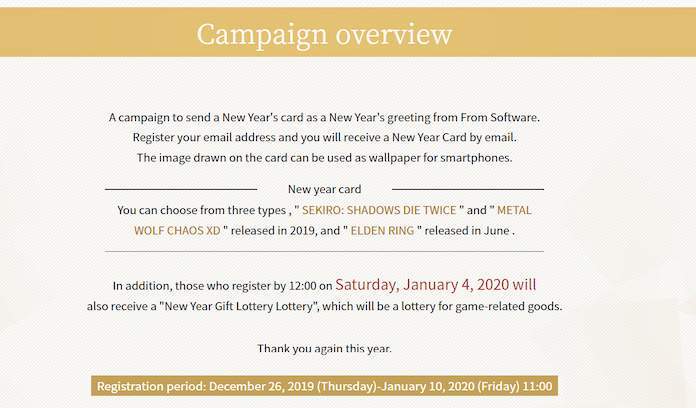 Campaign overview

A campaign to send a New Year's card as a New Year's greeting from From Software.
Register your email address and you will receive a New Year Card by email.
The image drawn on the card can be used as wallpaper for smartphones.

New year card

You can choose from three types , " SEKIRO: SHADOWS DIE TWICE " and " METAL WOLF CHAOS XD " released in 2019, and " ELDEN RING " released in June .

In addition, those who register by 12:00 on Saturday, January 4, 2020 will also receive a "New Year Gift Lottery Lottery", which will be a lottery for game-related goods.

Thank you again this year.

Registration period: December 26, 2019 (Thursday)-January 10, 2020 (Friday) 11:00